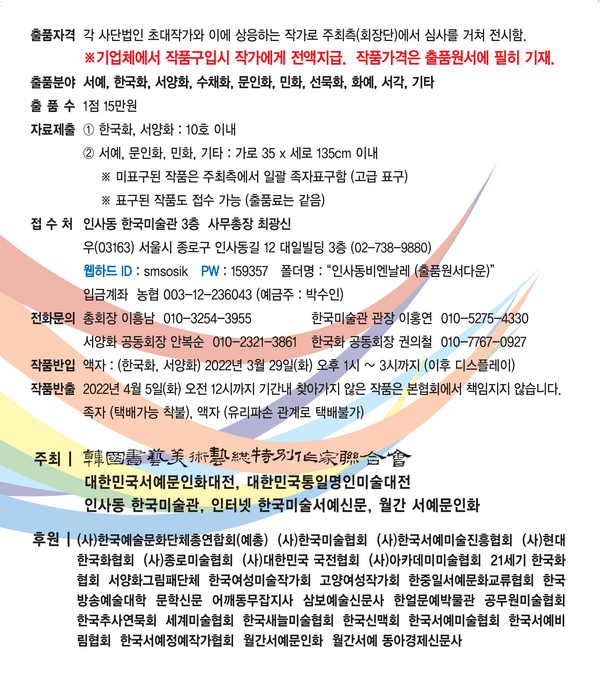 출품자격 각 사단법인 초대작가와 이에 상응하는 작가로 주최측(회장단)에서 심사를 거쳐 전시함.
※기업체에서 작품구입시 작가에게 전액지급. 작품가격은 출품원서에 필히 기재.

출품분야 서예, 한국화, 서양화, 수채화, 문인화, 민화, 선묵화, 화예, 서각, 기타

출 품 수 1점 15만원

자료제출 ① 한국화, 서양화 : 10호 이내
② 서예, 문인화, 민화, 기타 : 가로 35 x 세로 135cm 이내
※ 미표구된 작품은 주최측에서 일괄 족자표구함 (고급 표구)
※ 표구된 작품도 접수 가능 (출품료는 같음)

접 수 처 인사동 한국미술관 3층 사무총장 최광신
우(03163) 서울시 종로구 인사동길 12 대일빌딩 3층 (02-738-9880)
웹하드 ID : smsosik PW : 159357 폴더명 : "인사동비엔날레 (출품원서다운)"
입금계좌 농협 003-12-236043 (예금주 : 박수인)

전화문의 총회장 이흥남 010-3254-3955 한국미술관 관장 이홍연 010-5275-4330
서양화 공동회장 안복순 010-2321-3861 한국화 공동회장 권의철 010-7767-0927

작품반입 액자 : (한국화, 서양화) 2022년 3월 29일(화) 오후 1시 ~ 3시까지 (이후 디스플레이)

작품반출 2022년 4월 5일(화) 오전 12시까지 기간내 찾아가지 않은 작품은 본협회에서 책임지지 않습니다.
족자 (택배가능 착불), 액자 (유리파손 관계로 택배불가)

주최 | 韓國書藝美術藝總特別作家聯合會
대한민국서예문인화대전, 대한민국통일명인미술대전
인사동 한국미술관, 인터넷 한국미술서예신문, 월간 서예문인화

후원 | (사)한국예술문화단체총연합회(예총) (사)한국미술협회 (사)한국서예미술진흥협회 (사)현대한국화협회 (사)종로미술협회 (사)대한민국 국전협회 (사)아카데미미술협회 21세기 한국화협회 서양화그림패단체 한국여성미술작가회 고양여성작가회 한중일서예문화교류협회 한국방송예술대학 문학신문 어깨동무잡지사 삼보예술신문사 한얼문예박물관 공무원미술협회 한국추사연묵회 세계미술협회 한국새늘미술협회 한국신맥회 한국서예미술협회 한국서예비림협회 한국서예정예작가협회 월간서예문인화 월간서예 동아경제신문사